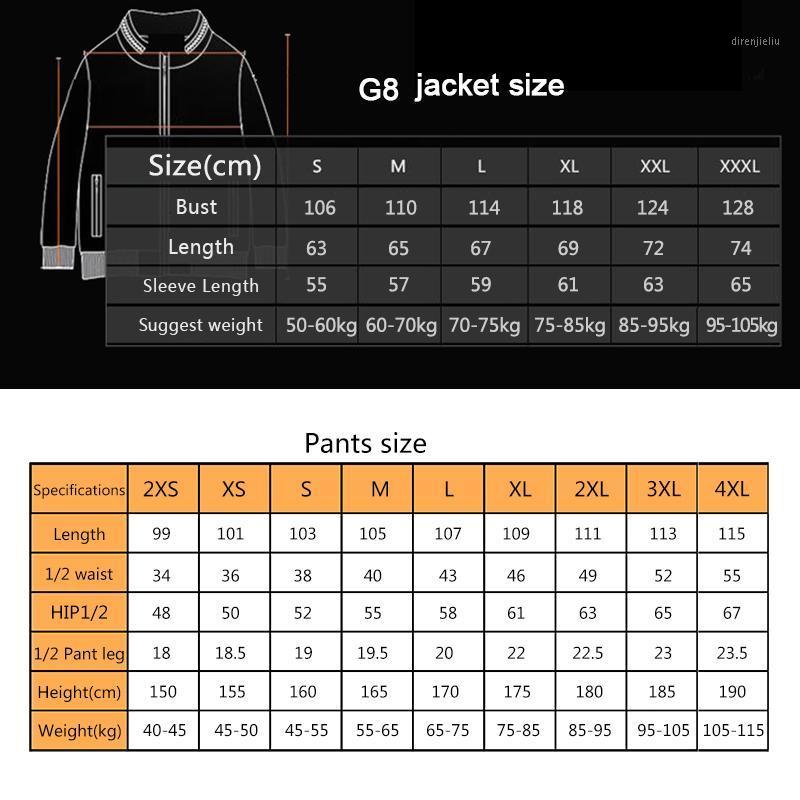 direnjieliu

G8 jacket size

| Size(cm) | S | M | L | XL | XXL | XXXL |
|---|---|---|---|---|---|---|
| Bust | 106 | 110 | 114 | 118 | 124 | 128 |
| Length | 63 | 65 | 67 | 69 | 72 | 74 |
| Sleeve Length | 55 | 57 | 59 | 61 | 63 | 65 |
| Suggest weight | 50-60kg | 60-70kg | 70-75kg | 75-85kg | 85-95kg | 95-105kg |

Pants size

| Specifications | 2XS | XS | S | M | L | XL | 2XL | 3XL | 4XL |
|---|---|---|---|---|---|---|---|---|---|
| Length | 99 | 101 | 103 | 105 | 107 | 109 | 111 | 113 | 115 |
| 1/2 waist | 34 | 36 | 38 | 40 | 43 | 46 | 49 | 52 | 55 |
| HIP1/2 | 48 | 50 | 52 | 55 | 58 | 61 | 63 | 65 | 67 |
| 1/2 Pant leg | 18 | 18.5 | 19 | 19.5 | 20 | 22 | 22.5 | 23 | 23.5 |
| Height(cm) | 150 | 155 | 160 | 165 | 170 | 175 | 180 | 185 | 190 |
| Weight(kg) | 40-45 | 45-50 | 45-55 | 55-65 | 65-75 | 75-85 | 85-95 | 95-105 | 105-115 |